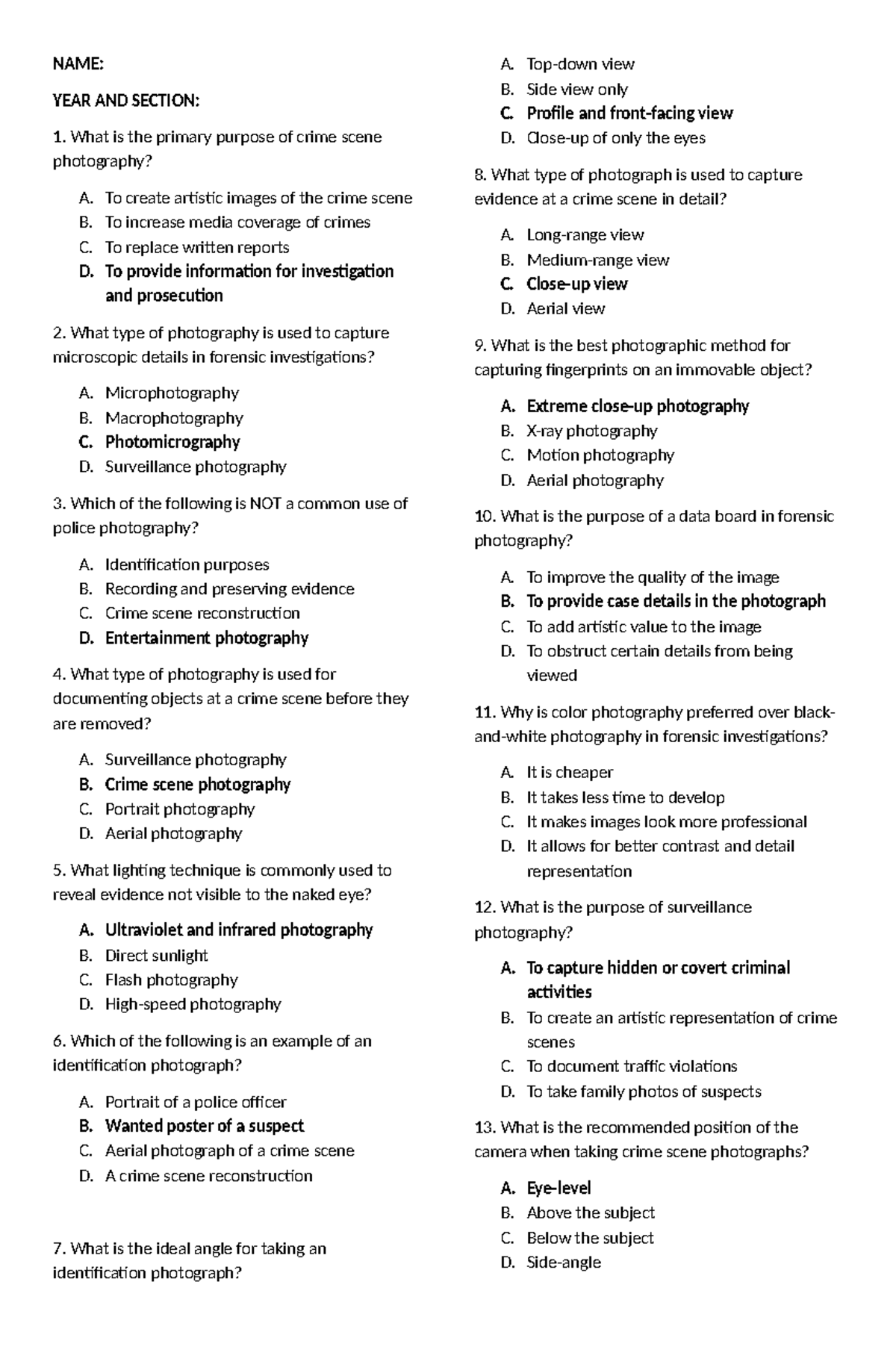 NAME:

YEAR AND SECTION:

1. What is the primary purpose of crime scene photography?

A. To create artistic images of the crime scene
B. To increase media coverage of crimes
C. To replace written reports
D. To provide information for investigation and prosecution

2. What type of photography is used to capture microscopic details in forensic investigations?

A. Microphotography
B. Macrophotography
C. Photomicrography
D. Surveillance photography

3. Which of the following is NOT a common use of police photography?

A. Identification purposes
B. Recording and preserving evidence
C. Crime scene reconstruction
D. Entertainment photography

4. What type of photography is used for documenting objects at a crime scene before they are removed?

A. Surveillance photography
B. Crime scene photography
C. Portrait photography
D. Aerial photography

5. What lighting technique is commonly used to reveal evidence not visible to the naked eye?

A. Ultraviolet and infrared photography
B. Direct sunlight
C. Flash photography
D. High-speed photography

6. Which of the following is an example of an identification photograph?

A. Portrait of a police officer
B. Wanted poster of a suspect
C. Aerial photograph of a crime scene
D. A crime scene reconstruction

7. What is the ideal angle for taking an identification photograph?

A. Top-down view
B. Side view only
C. Profile and front-facing view
D. Close-up of only the eyes

8. What type of photograph is used to capture evidence at a crime scene in detail?

A. Long-range view
B. Medium-range view
C. Close-up view
D. Aerial view

9. What is the best photographic method for capturing fingerprints on an immovable object?

A. Extreme close-up photography
B. X-ray photography
C. Motion photography
D. Aerial photography

10. What is the purpose of a data board in forensic photography?

A. To improve the quality of the image
B. To provide case details in the photograph
C. To add artistic value to the image
D. To obstruct certain details from being viewed

11. Why is color photography preferred over black-and-white photography in forensic investigations?

A. It is cheaper
B. It takes less time to develop
C. It makes images look more professional
D. It allows for better contrast and detail representation

12. What is the purpose of surveillance photography?

A. To capture hidden or covert criminal activities
B. To create an artistic representation of crime scenes
C. To document traffic violations
D. To take family photos of suspects

13. What is the recommended position of the camera when taking crime scene photographs?

A. Eye-level
B. Above the subject
C. Below the subject
D. Side-angle